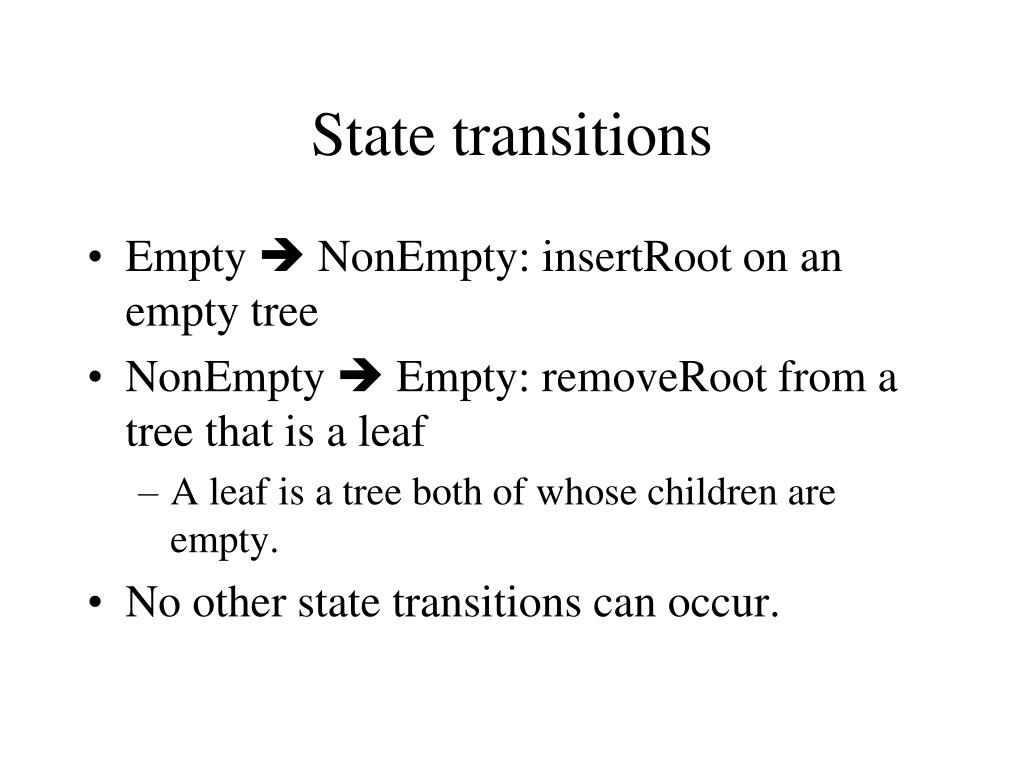 State transitions

• Empty ➔ NonEmpty: insertRoot on an empty tree
• NonEmpty ➔ Empty: removeRoot from a tree that is a leaf
– A leaf is a tree both of whose children are empty.
• No other state transitions can occur.